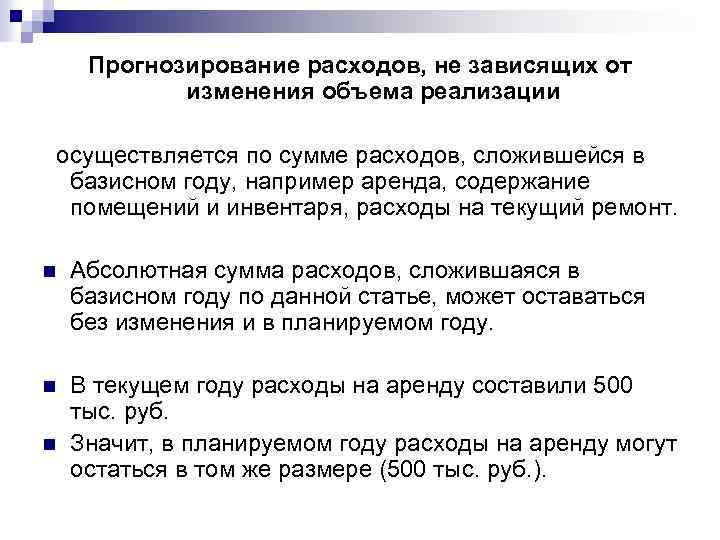 Прогнозирование расходов, не зависящих от изменения объема реализации

осуществляется по сумме расходов, сложившейся в базисном году, например аренда, содержание помещений и инвентаря, расходы на текущий ремонт.

Абсолютная сумма расходов, сложившаяся в базисном году по данной статье, может оставаться без изменения и в планируемом году.

В текущем году расходы на аренду составили 500 тыс. руб.

Значит, в планируемом году расходы на аренду могут остаться в том же размере (500 тыс. руб.).